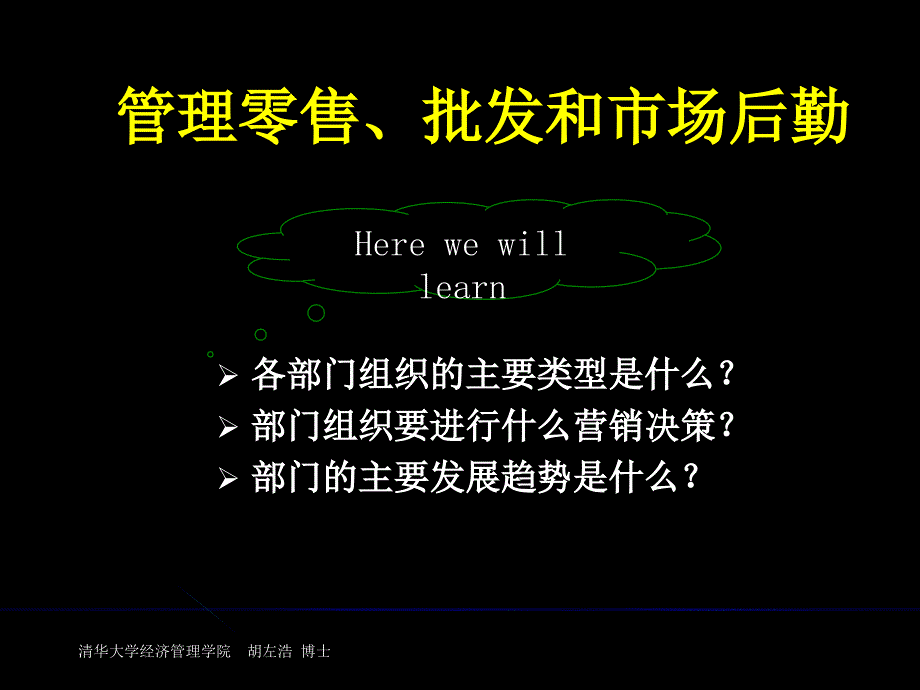 管理零售、批发和市场后勤

Here we will learn

➢ 各部门组织的主要类型是什么？
➢ 部门组织要进行什么营销决策？
➢ 部门的主要发展趋势是什么？

清华大学经济管理学院　胡左浩 博士